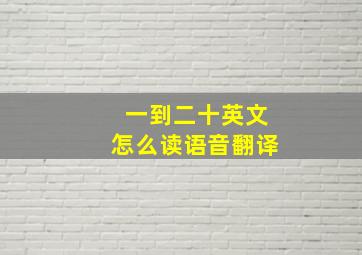 一到二十英文
怎么读语音翻译